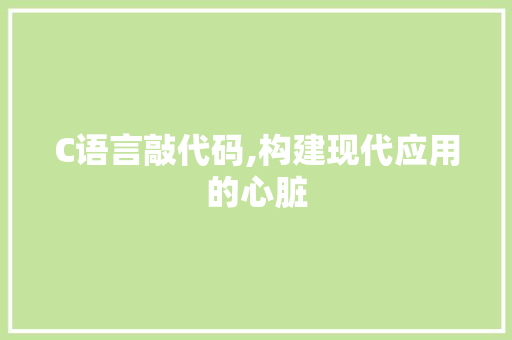 C语言敲代码,构建现代应用的心脏